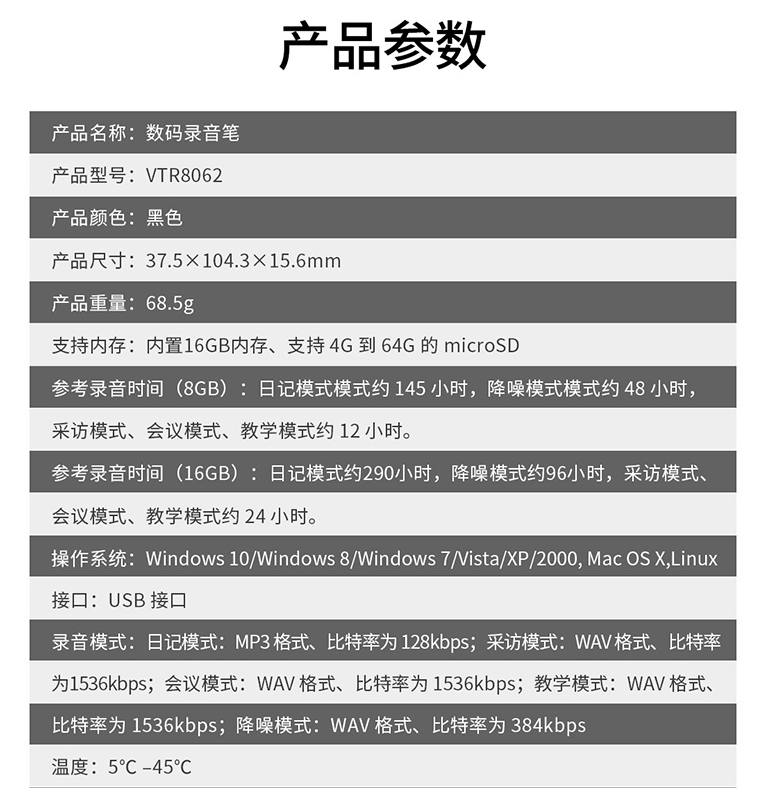 产品参数

产品名称：数码录音笔

产品型号：VTR8062

产品颜色：黑色

产品尺寸：37.5×104.3×15.6mm

产品重量：68.5g

支持内存：内置16GB内存、支持 4G 到 64G 的 microSD

参考录音时间（8GB）：日记模式模式约 145 小时，降噪模式模式约 48 小时，采访模式、会议模式、教学模式约 12 小时。

参考录音时间（16GB）：日记模式约290小时，降噪模式约96小时，采访模式、会议模式、教学模式约 24 小时。

操作系统：Windows 10/Windows 8/Windows 7/Vista/XP/2000, Mac OS X,Linux

接口：USB 接口

录音模式：日记模式：MP3 格式、比特率为 128kbps；采访模式：WAV 格式、比特率为1536kbps；会议模式：WAV 格式、比特率为 1536kbps；教学模式：WAV 格式、比特率为 1536kbps；降噪模式：WAV 格式、比特率为 384kbps

温度：5°C –45°C